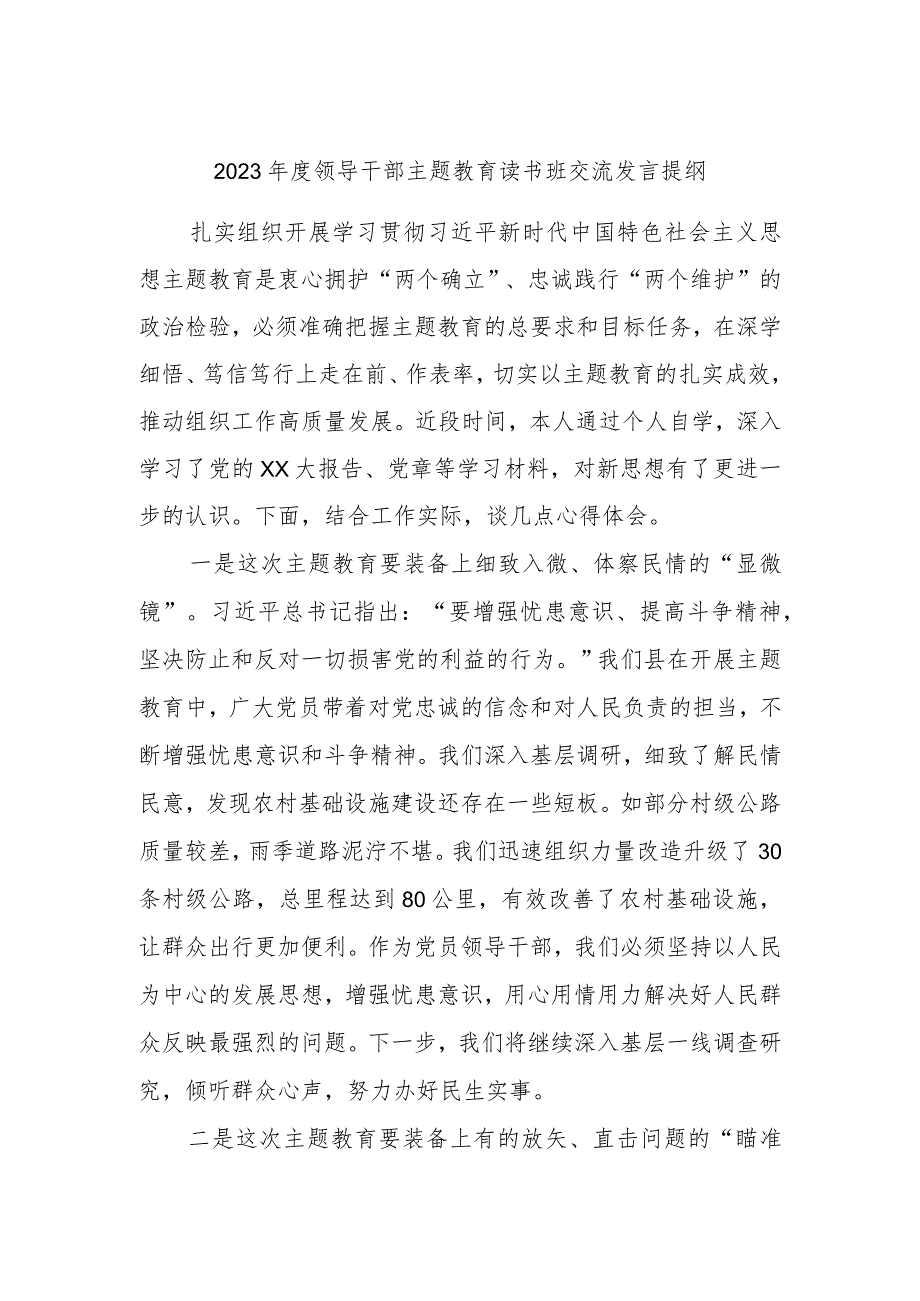 2023年度领导干部主题教育读书班交流发言提纲

扎实组织开展学习贯彻习近平新时代中国特色社会主义思想主题教育是衷心拥护“两个确立”、忠诚践行“两个维护”的政治检验，必须准确把握主题教育的总要求和目标任务，在深学细悟、笃信笃行上走在前、作表率，切实以主题教育的扎实成效，推动组织工作高质量发展。近段时间，本人通过个人自学，深入学习了党的XX大报告、党章等学习材料，对新思想有了更进一步的认识。下面，结合工作实际，谈几点心得体会。

一是这次主题教育要装备上细致入微、体察民情的“显微镜”。习近平总书记指出：“要增强忧患意识、提高斗争精神，坚决防止和反对一切损害党的利益的行为。”我们县在开展主题教育中，广大党员带着对党忠诚的信念和对人民负责的担当，不断增强忧患意识和斗争精神。我们深入基层调研，细致了解民情民意，发现农村基础设施建设还存在一些短板。如部分村级公路质量较差，雨季道路泥泞不堪。我们迅速组织力量改造升级了30条村级公路，总里程达到80公里，有效改善了农村基础设施，让群众出行更加便利。作为党员领导干部，我们必须坚持以人民为中心的发展思想，增强忧患意识，用心用情用力解决好人民群众反映最强烈的问题。下一步，我们将继续深入基层一线调查研究，倾听群众心声，努力办好民生实事。

二是这次主题教育要装备上有的放矢、直击问题的“瞄准